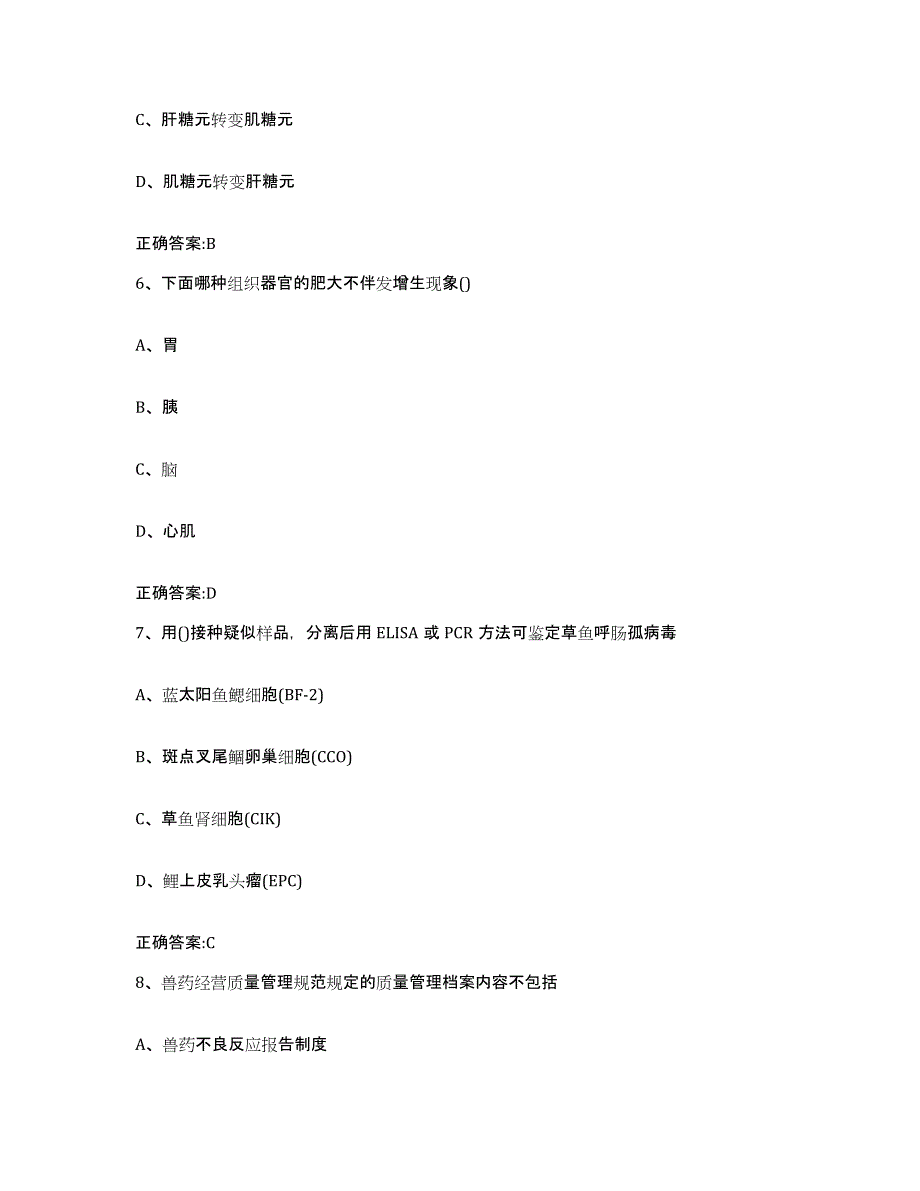 C、肝糖元转变肌糖元

D、肌糖元转变肝糖元

正确答案:B

6、下面哪种组织器官的肥大不伴发增生现象()

A、胃

B、胰

C、脑

D、心肌

正确答案:D

7、用()接种疑似样品，分离后用 ELISA 或 PCR 方法可鉴定草鱼呼肠孤病毒

A、蓝太阳鱼鳃细胞(BF-2)

B、斑点叉尾鮰卵巢细胞(CCO)

C、草鱼肾细胞(CIK)

D、鲤上皮乳头瘤(EPC)

正确答案:C

8、兽药经营质量管理规范规定的质量管理档案内容不包括

A、兽药不良反应报告制度